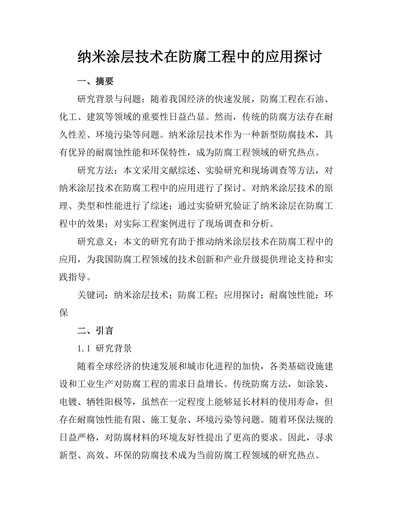 纳米涂层技术在防腐工程中的应用探讨

一、摘要

研究背景与问题：随着我国经济的快速发展，防腐工程在石油、化工、建筑等领域的重要性日益凸显。然而，传统的防腐方法存在耐久性差、环境污染等问题。纳米涂层技术作为一种新型防腐技术，具有优异的耐腐蚀性能和环保特性，成为防腐工程领域的研究热点。

研究方法：本文采用文献综述、实验研究和现场调查等方法，对纳米涂层技术在防腐工程中的应用进行了探讨。对纳米涂层技术的原理、类型和性能进行了综述；通过实验研究验证了纳米涂层在防腐工程中的效果；对实际工程案例进行了现场调查和分析。

研究意义：本文的研究有助于推动纳米涂层技术在防腐工程中的应用，为我国防腐工程领域的技术创新和产业升级提供理论支持和实践指导。

关键词：纳米涂层技术；防腐工程；应用探讨；耐腐蚀性能；环保

二、引言

1.1 研究背景

随着全球经济的快速发展和城市化进程的加快，各类基础设施建设和工业生产对防腐工程的需求日益增长。传统防腐方法，如涂装、电镀、牺牲阳极等，虽然在一定程度上能够延长材料的使用寿命，但存在耐腐蚀性能有限、施工复杂、环境污染等问题。随着环保法规的日益严格，对防腐材料的环境友好性提出了更高的要求。因此，寻求新型、高效、环保的防腐技术成为当前防腐工程领域的研究热点。